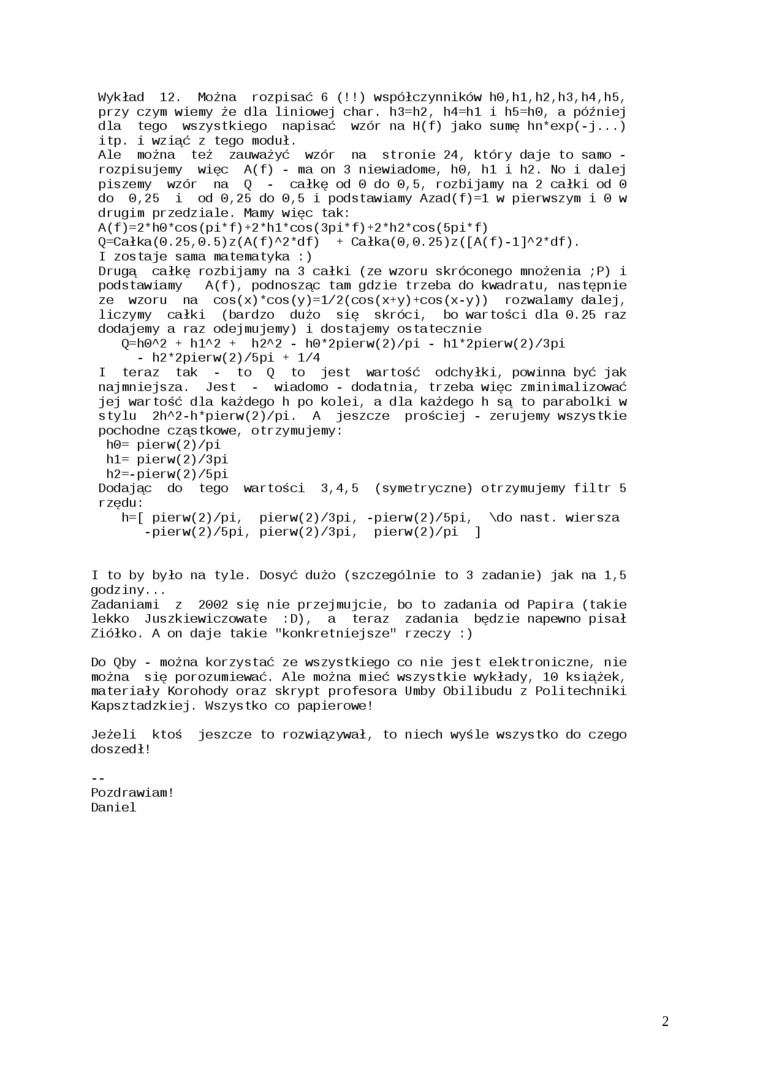 Wykład 12. Można rozpisać 6 (!!) współczynników h0,h1,h2,h3,h4,h5, przy czym wiemy że dla liniowej char. h3=h2, h4=h1 i h5=h0, a później dla tego wszystkiego napisać wzór na H(f) jako sumę hn*exp(-j...) itp. i wziąć z tego moduł.
Ale można też zauważyć wzór na stronie 24, który daje to samo - rozpisujemy więc A(f) - ma on 3 niewiadome, h0, h1 i h2. No i dalej piszemy wzór na Q - całkę od 0 do 0,5, rozbijamy na 2 całki od 0 do 0,25 i od 0,25 do 0,5 i podstawiamy Azad(f)=1 w pierwszym i 0 w drugim przedziale. Mamy więc tak:
A(f)=2*h0*cos(pi*f)+2*h1*cos(3pi*f)+2*h2*cos(5pi*f)
Q=Całka(0.25,0.5)z(A(f)^2*df) + Całka(0,0.25)z([A(f)-1]^2*df).
I zostaje sama matematyka :)
Drugą całkę rozbijamy na 3 całki (ze wzoru skróconego mnożenia ;P) i podstawiamy A(f), podnosząc tam gdzie trzeba do kwadratu, następnie ze wzoru na cos(x)*cos(y)=1/2(cos(x+y)+cos(x-y)) rozwalamy dalej, liczymy całki (bardzo dużo się skróci, bo wartości dla 0.25 raz dodajemy a raz odejmujemy) i dostajemy ostatecznie
Q=h0^2 + h1^2 + h2^2 - h0*2pierw(2)/pi - h1*2pierw(2)/3pi
- h2*2pierw(2)/5pi + 1/4
I teraz tak - to Q to jest wartość odchyłki, powinna być jak najmniejsza. Jest - wiadomo - dodatnia, trzeba więc zminimalizować jej wartość dla każdego h po kolei, a dla każdego h są to parabolki w stylu 2h^2-h*pierw(2)/pi. A jeszcze prościej - zerujemy wszystkie pochodne cząstkowe, otrzymujemy:
h0= pierw(2)/pi
h1= pierw(2)/3pi
h2=-pierw(2)/5pi
Dodając do tego wartości 3,4,5 (symetryczne) otrzymujemy filtr 5 rzędu:
h=[ pierw(2)/pi, pierw(2)/3pi, -pierw(2)/5pi, \do nast. wiersza
-pierw(2)/5pi, pierw(2)/3pi, pierw(2)/pi ]

I to by było na tyle. Dosyć dużo (szczególnie to 3 zadanie) jak na 1,5 godziny...
Zadaniami z 2002 się nie przejmujcie, bo to zadania od Papira (takie lekko Juszkiewiczowate :D), a teraz zadania będzie napewno pisał Ziółko. A on daje takie "konkretniejsze" rzeczy :)

Do Qby - można korzystać ze wszystkiego co nie jest elektroniczne, nie można się porozumiewać. Ale można mieć wszystkie wykłady, 10 książek, materiały Korohody oraz skrypt profesora Umby Obilibudu z Politechniki Kapsztadzkiej. Wszystko co papierowe!

Jeżeli ktoś jeszcze to rozwiązywał, to niech wyśle wszystko do czego doszedł!

--
Pozdrawiam!
Daniel

2